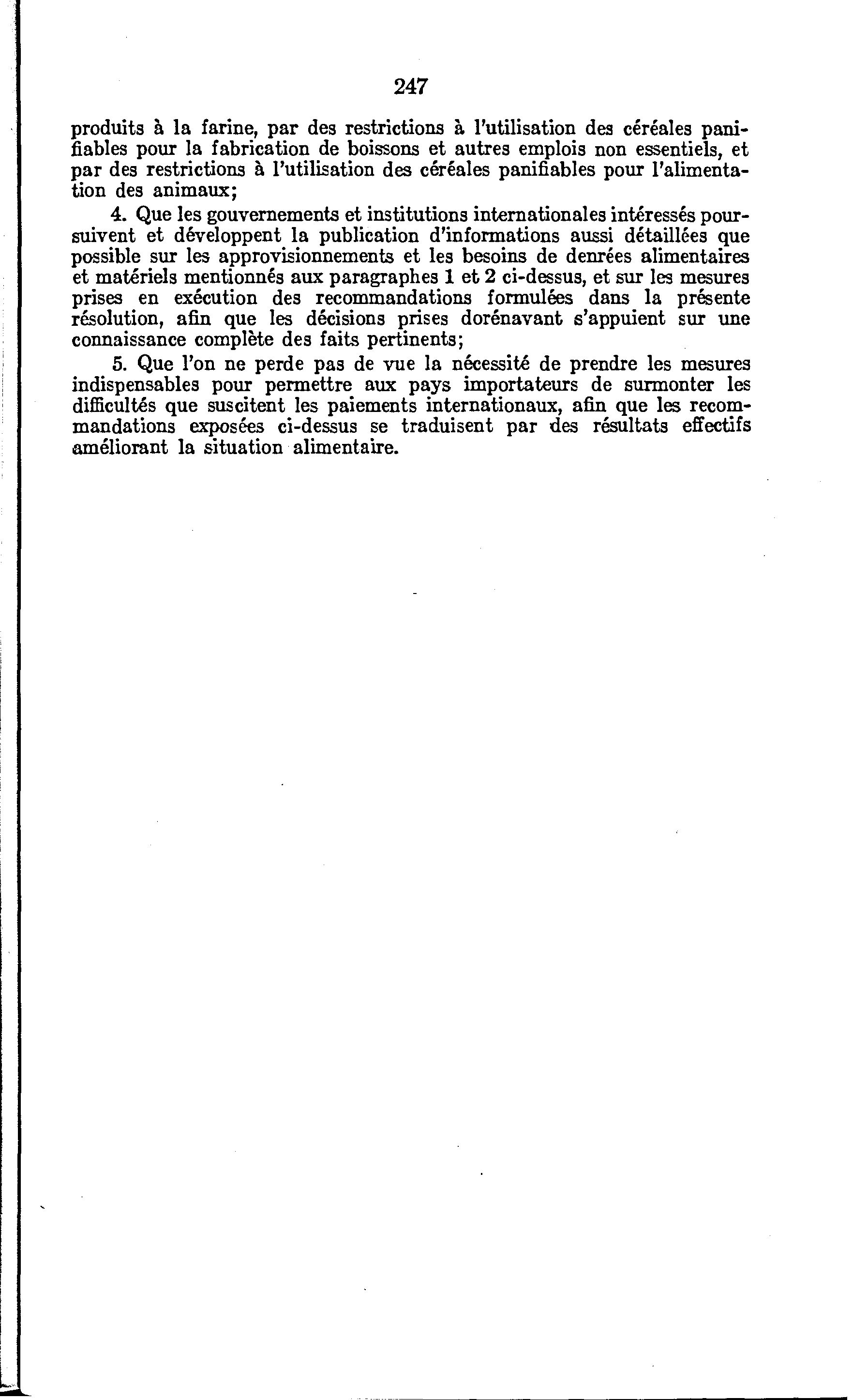 247

produits à la farine, par des restrictions à l'utilisation des céréales panifiables pour la fabrication de boissons et autres emplois non essentiels, et par des restrictions à l'utilisation des céréales panifiables pour l'alimentation des animaux;

4. Que les gouvernements et institutions internationales intéressés poursuivent et développent la publication d'informations aussi détaillées que possible sur les approvisionnements et les besoins de denrées alimentaires et matériels mentionnés aux paragraphes 1 et 2 ci-dessus, et sur les mesures prises en exécution des recommandations formulées dans la présente résolution, afin que les décisions prises dorénavant s'appuient sur une connaissance complète des faits pertinents;

5. Que l'on ne perde pas de vue la nécessité de prendre les mesures indispensables pour permettre aux pays importateurs de surmonter les difficultés que suscitent les paiements internationaux, afin que les recommandations exposées ci-dessus se traduisent par des résultats effectifs améliorant la situation alimentaire.